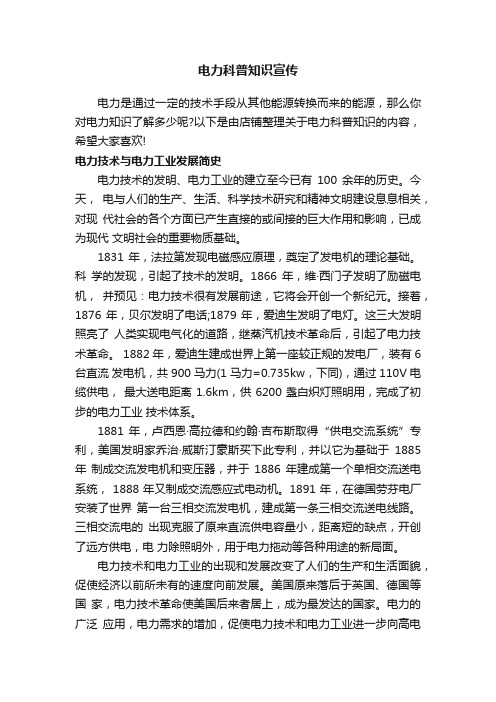 电力科普知识宣传

电力是通过一定的技术手段从其他能源转换而来的能源，那么你对电力知识了解多少呢?以下是由店铺整理关于电力科普知识的内容，希望大家喜欢!

电力技术与电力工业发展简史

电力技术的发明、电力工业的建立至今已有 100 余年的历史。今天， 电与人们的生产、生活、科学技术研究和精神文明建设息息相关，对现 代社会的各个方面已产生直接的或间接的巨大作用和影响，已成为现代 文明社会的重要物质基础。

1831 年，法拉第发现电磁感应原理，奠定了发电机的理论基础。科 学的发现，引起了技术的发明。1866 年，维·西门子发明了励磁电机， 并预见：电力技术很有发展前途，它将会开创一个新纪元。接着，1876 年，贝尔发明了电话;1879 年，爱迪生发明了电灯。这三大发明照亮了 人类实现电气化的道路，继蒸汽机技术革命后，引起了电力技术革命。 1882 年，爱迪生建成世界上第一座较正规的发电厂，装有 6 台直流 发电机，共 900 马力(1 马力=0.735kw，下同)，通过 110V 电缆供电， 最大送电距离 1.6km，供 6200 盏白炽灯照明用，完成了初步的电力工业 技术体系。

1881 年，卢西恩·高拉德和约翰·吉布斯取得“供电交流系统”专利，美国发明家乔治·威斯汀豪斯买下此专利，并以它为基础于 1885 年 制成交流发电机和变压器，并于 1886 年建成第一个单相交流送电系统， 1888 年又制成交流感应式电动机。1891 年，在德国劳芬电厂安装了世界 第一台三相交流发电机，建成第一条三相交流送电线路。三相交流电的 出现克服了原来直流供电容量小，距离短的缺点，开创了远方供电，电 力除照明外，用于电力拖动等各种用途的新局面。

电力技术和电力工业的出现和发展改变了人们的生产和生活面貌，促使经济以前所未有的速度向前发展。美国原来落后于英国、德国等国 家，电力技术革命使美国后来者居上，成为最发达的国家。电力的广泛 应用，电力需求的增加，促使电力技术和电力工业进一步向高电